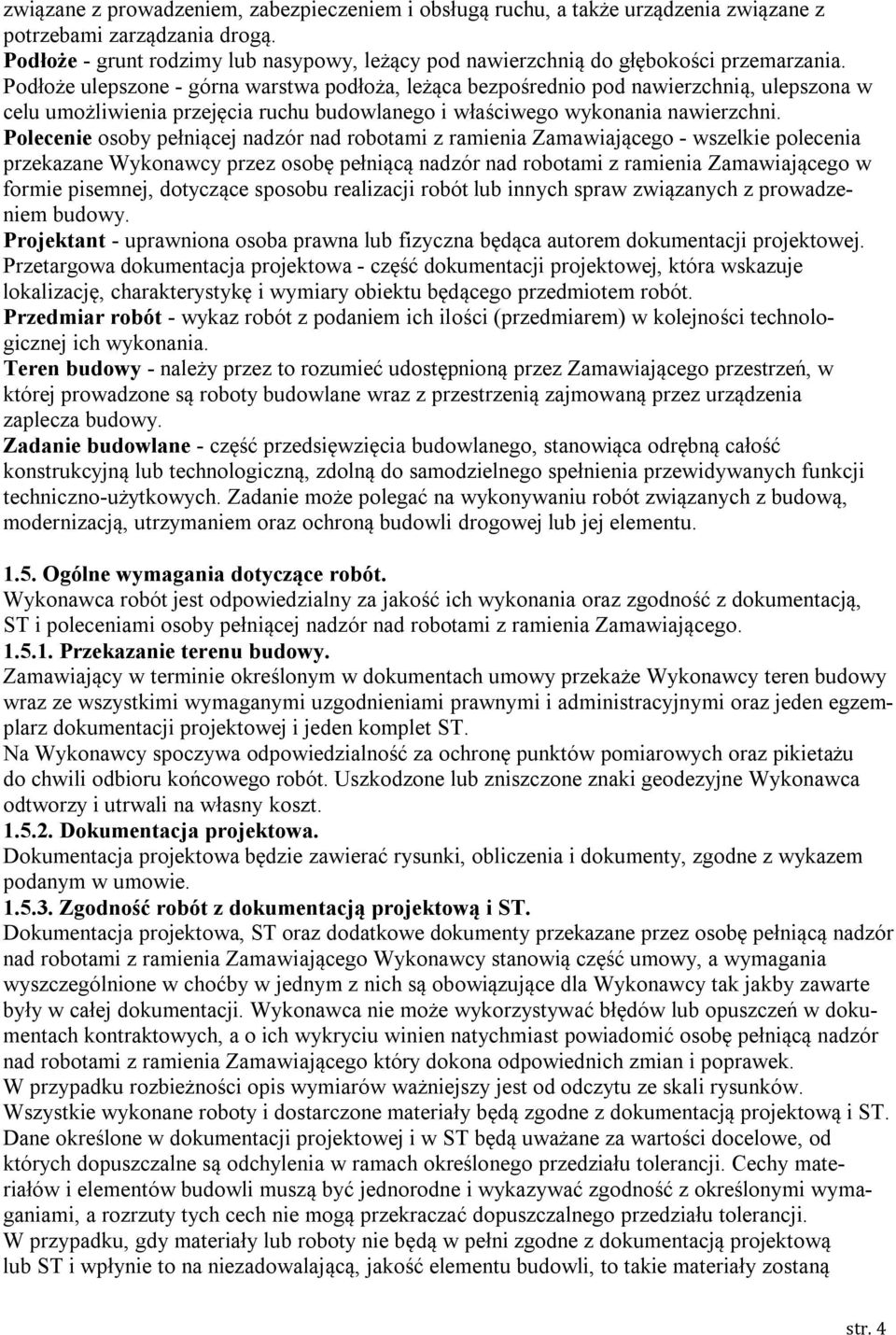 związane z prowadzeniem, zabezpieczeniem i obsługą ruchu, a także urządzenia związane z potrzebami zarządzania drogą.
Podłoże - grunt rodzimy lub nasypowy, leżący pod nawierzchnią do głębokości przemarzania.
Podłoże ulepszone - górna warstwa podłoża, leżąca bezpośrednio pod nawierzchnią, ulepszona w celu umożliwienia przejęcia ruchu budowlanego i właściwego wykonania nawierzchni.
Polecenie osoby pełniącej nadzór nad robotami z ramienia Zamawiającego - wszelkie polecenia przekazane Wykonawcy przez osobę pełniącą nadzór nad robotami z ramienia Zamawiającego w formie pisemnej, dotyczące sposobu realizacji robót lub innych spraw związanych z prowadzeniem budowy.
Projektant - uprawniona osoba prawna lub fizyczna będąca autorem dokumentacji projektowej.
Przetargowa dokumentacja projektowa - część dokumentacji projektowej, która wskazuje lokalizację, charakterystykę i wymiary obiektu będącego przedmiotem robót.
Przedmiar robót - wykaz robót z podaniem ich ilości (przedmiarem) w kolejności technologicznej ich wykonania.
Teren budowy - należy przez to rozumieć udostępnioną przez Zamawiającego przestrzeń, w której prowadzone są roboty budowlane wraz z przestrzenią zajmowaną przez urządzenia zaplecza budowy.
Zadanie budowlane - część przedsięwzięcia budowlanego, stanowiąca odrębną całość konstrukcyjną lub technologiczną, zdolną do samodzielnego spełnienia przewidywanych funkcji techniczno-użytkowych. Zadanie może polegać na wykonywaniu robót związanych z budową, modernizacją, utrzymaniem oraz ochroną budowli drogowej lub jej elementu.

1.5. Ogólne wymagania dotyczące robót.
Wykonawca robót jest odpowiedzialny za jakość ich wykonania oraz zgodność z dokumentacją, ST i poleceniami osoby pełniącej nadzór nad robotami z ramienia Zamawiającego.
1.5.1. Przekazanie terenu budowy.
Zamawiający w terminie określonym w dokumentach umowy przekaże Wykonawcy teren budowy wraz ze wszystkimi wymaganymi uzgodnieniami prawnymi i administracyjnymi oraz jeden egzemplarz dokumentacji projektowej i jeden komplet ST.
Na Wykonawcy spoczywa odpowiedzialność za ochronę punktów pomiarowych oraz pikietażu do chwili odbioru końcowego robót. Uszkodzone lub zniszczone znaki geodezyjne Wykonawca odtworzy i utrwali na własny koszt.
1.5.2. Dokumentacja projektowa.
Dokumentacja projektowa będzie zawierać rysunki, obliczenia i dokumenty, zgodne z wykazem podanym w umowie.
1.5.3. Zgodność robót z dokumentacją projektową i ST.
Dokumentacja projektowa, ST oraz dodatkowe dokumenty przekazane przez osobę pełniącą nadzór nad robotami z ramienia Zamawiającego Wykonawcy stanowią część umowy, a wymagania wyszczególnione w choćby w jednym z nich są obowiązujące dla Wykonawcy tak jakby zawarte były w całej dokumentacji. Wykonawca nie może wykorzystywać błędów lub opuszczeń w dokumentach kontraktowych, a o ich wykryciu winien natychmiast powiadomić osobę pełniącą nadzór nad robotami z ramienia Zamawiającego który dokona odpowiednich zmian i poprawek.
W przypadku rozbieżności opis wymiarów ważniejszy jest od odczytu ze skali rysunków.
Wszystkie wykonane roboty i dostarczone materiały będą zgodne z dokumentacją projektową i ST.
Dane określone w dokumentacji projektowej i w ST będą uważane za wartości docelowe, od których dopuszczalne są odchylenia w ramach określonego przedziału tolerancji. Cechy materiałów i elementów budowli muszą być jednorodne i wykazywać zgodność z określonymi wymaganiami, a rozrzuty tych cech nie mogą przekraczać dopuszczalnego przedziału tolerancji.
W przypadku, gdy materiały lub roboty nie będą w pełni zgodne z dokumentacją projektową lub ST i wpłynie to na niezadowalającą, jakość elementu budowli, to takie materiały zostaną

str. 4